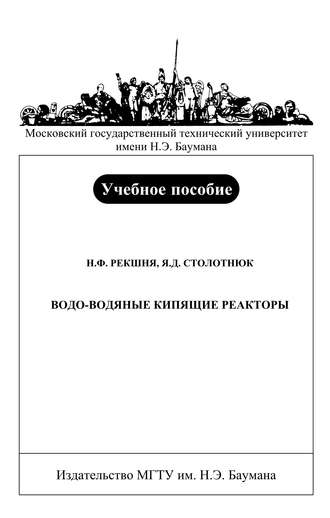 Московский государственный технический университет имени Н.Э. Баумана

Учебное пособие

Н.Ф. РЕКШНЯ, Я.Д. СТОЛОТНЮК

ВОДО-ВОДЯНЫЕ КИПЯЩИЕ РЕАКТОРЫ

Издательство МГТУ им. Н.Э. Баумана